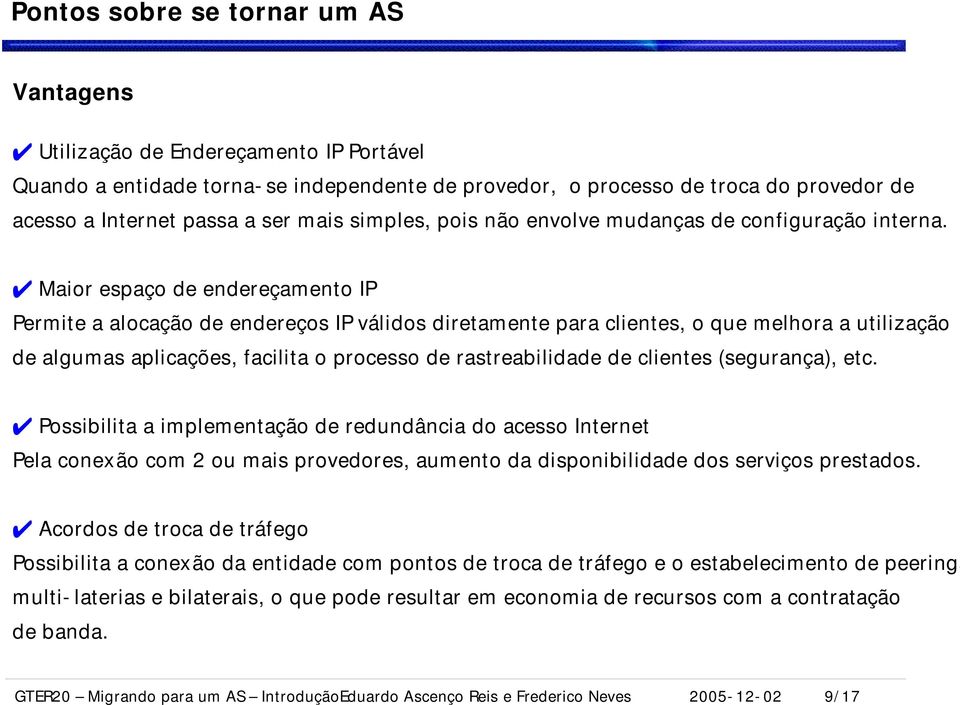 Pontos sobre se tornar um AS

Vantagens

✔ Utilização de Endereçamento IP Portável
Quando a entidade torna-se independente de provedor, o processo de troca do provedor de acesso a Internet passa a ser mais simples, pois não envolve mudanças de configuração interna.

✔ Maior espaço de endereçamento IP
Permite a alocação de endereços IP válidos diretamente para clientes, o que melhora a utilização de algumas aplicações, facilita o processo de rastreabilidade de clientes (segurança), etc.

✔ Possibilita a implementação de redundância do acesso Internet
Pela conexão com 2 ou mais provedores, aumento da disponibilidade dos serviços prestados.

✔ Acordos de troca de tráfego
Possibilita a conexão da entidade com pontos de troca de tráfego e o estabelecimento de peering multi-laterias e bilaterais, o que pode resultar em economia de recursos com a contratação de banda.

GTER20 – Migrando para um AS – Introdução Eduardo Ascenço Reis e Frederico Neves 2005-12-02 9/17